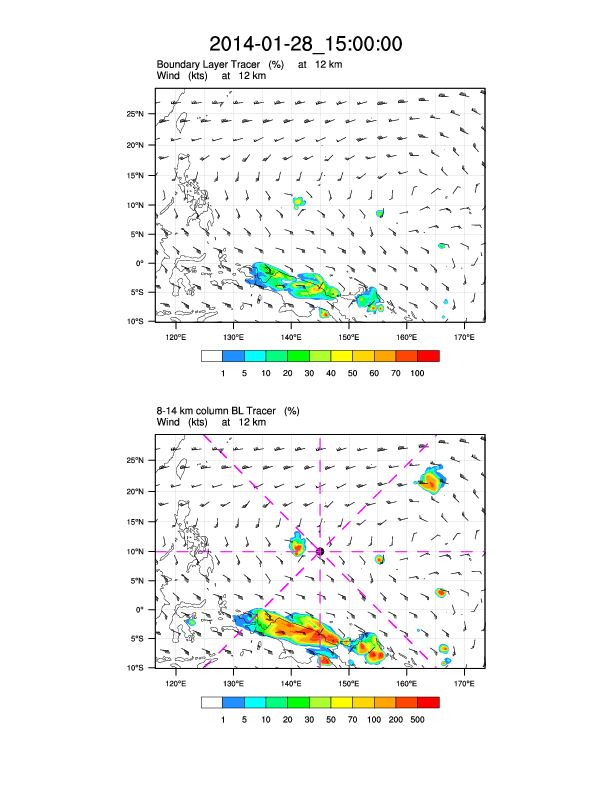 2014-01-28_15:00:00

Boundary Layer Tracer (%) at 12 km
Wind (kts) at 12 km

25°N
20°N
15°N
10°N
5°N
0°
5°S
10°S

120°E 130°E 140°E 150°E 160°E 170°E

1 5 10 20 30 40 50 60 70 100

8-14 km column BL Tracer (%)
Wind (kts) at 12 km

25°N
20°N
15°N
10°N
5°N
0°
5°S
10°S

120°E 130°E 140°E 150°E 160°E 170°E

1 5 10 20 30 50 70 100 200 500